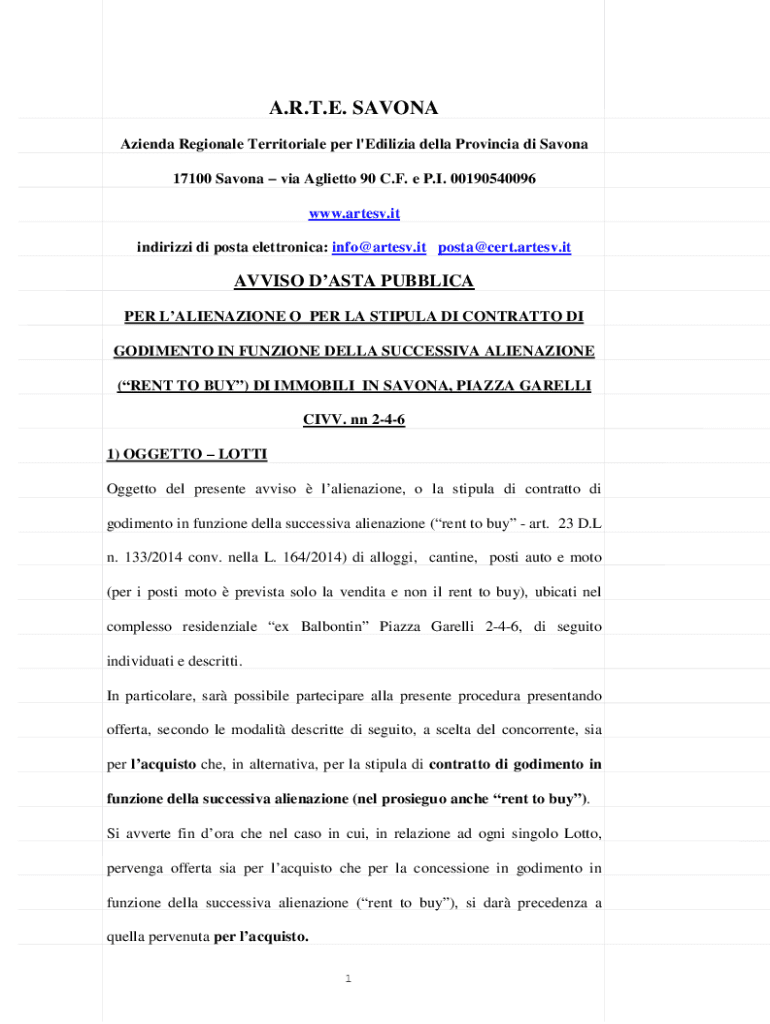 A.R.T.E. SAVONA

Azienda Regionale Territoriale per l'Edilizia della Provincia di Savona

17100 Savona – via Aglietto 90 C.F. e P.I. 00190540096

www.artesv.it

indirizzi di posta elettronica: info@artesv.it posta@cert.artesv.it

AVVISO D'ASTA PUBBLICA

PER L'ALIENAZIONE O PER LA STIPULA DI CONTRATTO DI GODIMENTO IN FUNZIONE DELLA SUCCESSIVA ALIENAZIONE ("RENT TO BUY") DI IMMOBILI IN SAVONA, PIAZZA GARELLI CIVV. nn 2-4-6

1) OGGETTO – LOTTI

Oggetto del presente avviso è l'alienazione, o la stipula di contratto di godimento in funzione della successiva alienazione ("rent to buy" - art. 23 D.L n. 133/2014 conv. nella L. 164/2014) di alloggi, cantine, posti auto e moto (per i posti moto è prevista solo la vendita e non il rent to buy), ubicati nel complesso residenziale "ex Balbontin" Piazza Garelli 2-4-6, di seguito individuati e descritti.

In particolare, sarà possibile partecipare alla presente procedura presentando offerta, secondo le modalità descritte di seguito, a scelta del concorrente, sia per l'acquisto che, in alternativa, per la stipula di contratto di godimento in funzione della successiva alienazione (nel prosieguo anche "rent to buy").

Si avverte fin d'ora che nel caso in cui, in relazione ad ogni singolo Lotto, pervenga offerta sia per l'acquisto che per la concessione in godimento in funzione della successiva alienazione ("rent to buy"), si darà precedenza a quella pervenuta per l'acquisto.

1